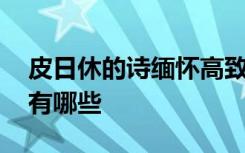 皮日休的诗缅怀高致
有哪些